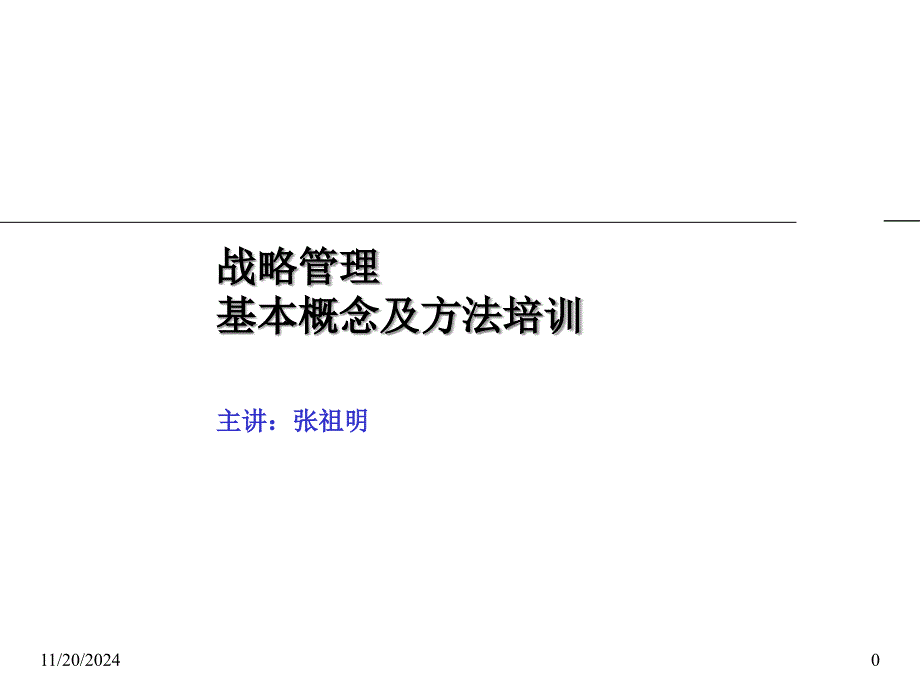 战略管理
基本概念及方法培训

主讲：张祖明

11/20/2024

0